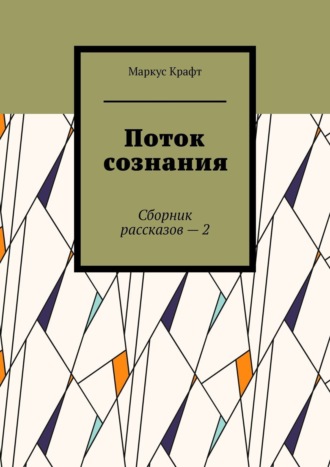 Маркус Крафт

Поток сознания

Сборник рассказов — 2